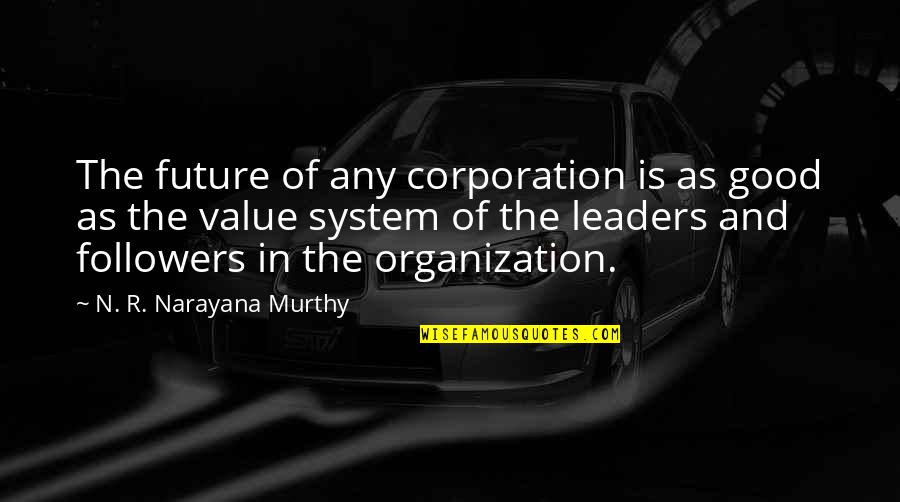 The future of any corporation is as good as the value system of the leaders and followers in the organization.

~ N. R. Narayana Murthy

WISEFAMOUSQUOTES.COM